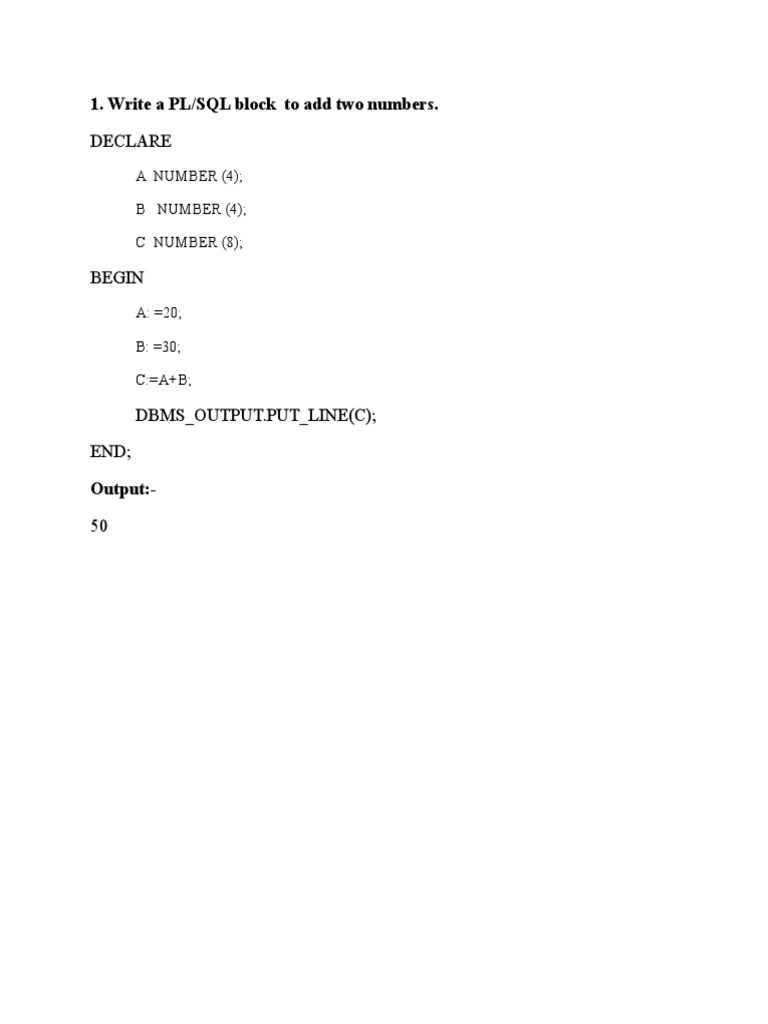 1. Write a PL/SQL block to add two numbers.

DECLARE

A NUMBER (4);

B NUMBER (4);

C NUMBER (8);

BEGIN

A: =20;

B: =30;

C:=A+B;

DBMS_OUTPUT.PUT_LINE(C);

END;

Output:-

50